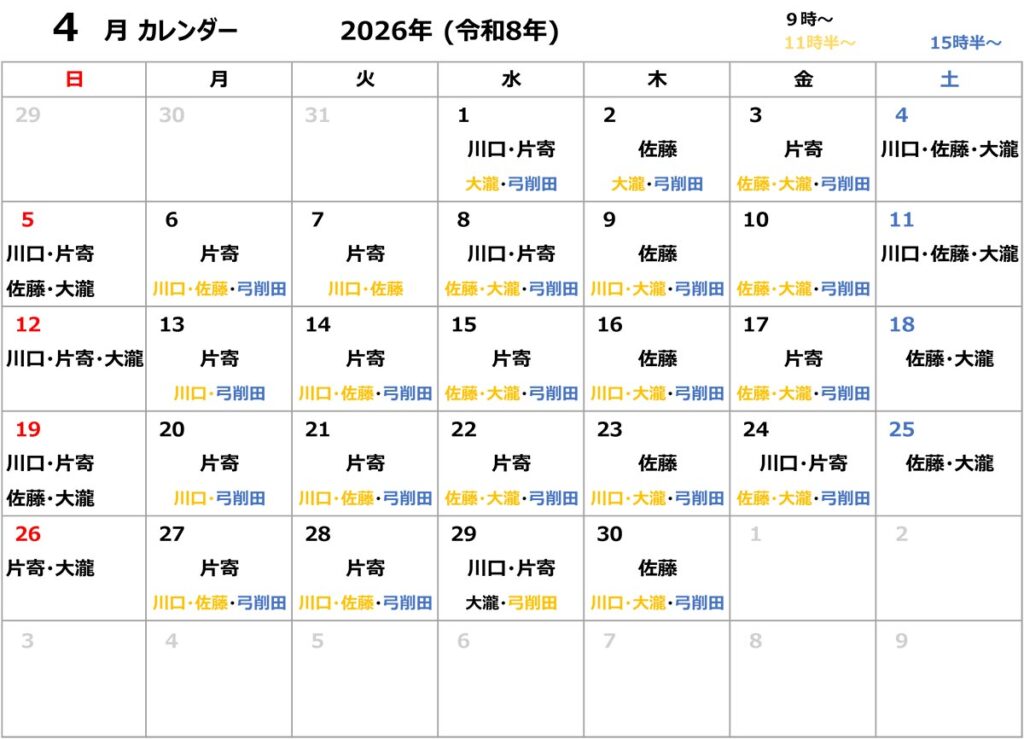 4 月 カレンダー 2026年 (令和8年)

9時～
11時半～ 15時半～

| 日 | 月 | 火 | 水 | 木 | 金 | 土 |
|---|---|---|---|---|---|---|
| 29 | 30 | 31 | 1 川口・片寄 大瀧・弓削田 | 2 佐藤 大瀧・弓削田 | 3 片寄 佐藤・大瀧・弓削田 | 4 川口・佐藤・大瀧 |
| 5 川口・片寄 佐藤・大瀧 | 6 片寄 川口・佐藤・弓削田 | 7 片寄 川口・佐藤 | 8 川口・片寄 佐藤・大瀧・弓削田 | 9 佐藤 川口・大瀧・弓削田 | 10 佐藤・大瀧・弓削田 | 11 川口・佐藤・大瀧 |
| 12 川口・片寄・大瀧 | 13 片寄 川口・弓削田 | 14 片寄 川口・佐藤・弓削田 | 15 片寄 佐藤・大瀧・弓削田 | 16 佐藤 川口・大瀧・弓削田 | 17 片寄 佐藤・大瀧・弓削田 | 18 佐藤・大瀧 |
| 19 川口・片寄 佐藤・大瀧 | 20 片寄 川口・弓削田 | 21 片寄 川口・佐藤・弓削田 | 22 片寄 佐藤・大瀧・弓削田 | 23 佐藤 川口・大瀧・弓削田 | 24 川口・片寄 佐藤・大瀧・弓削田 | 25 佐藤・大瀧 |
| 26 片寄・大瀧 | 27 片寄 川口・佐藤・弓削田 | 28 片寄 川口・佐藤・弓削田 | 29 川口・片寄 大瀧・弓削田 | 30 佐藤 川口・大瀧・弓削田 | 1 | 2 |
| 3 | 4 | 5 | 6 | 7 | 8 | 9 |